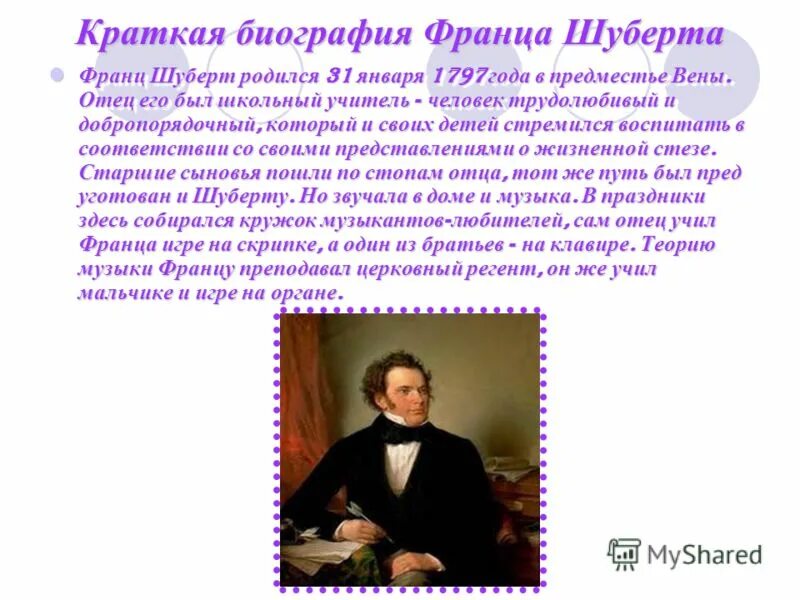 Краткая биография Франца Шуберта

Франц Шуберт родился 31 января 1797года в предместье Вены. Отец его был школьный учитель - человек трудолюбивый и добропорядочный, который и своих детей стремился воспитать в соответствии со своими представлениями о жизненной стезе. Старшие сыновья пошли по стопам отца, тот же путь был пред уготован и Шуберту. Но звучала в доме и музыка. В праздники здесь собирался кружок музыкантов-любителей, сам отец учил Франца игре на скрипке, а один из братьев - на клавире. Теорию музыки Францу преподавал церковный регент, он же учил мальчике и игре на органе.

MyShared